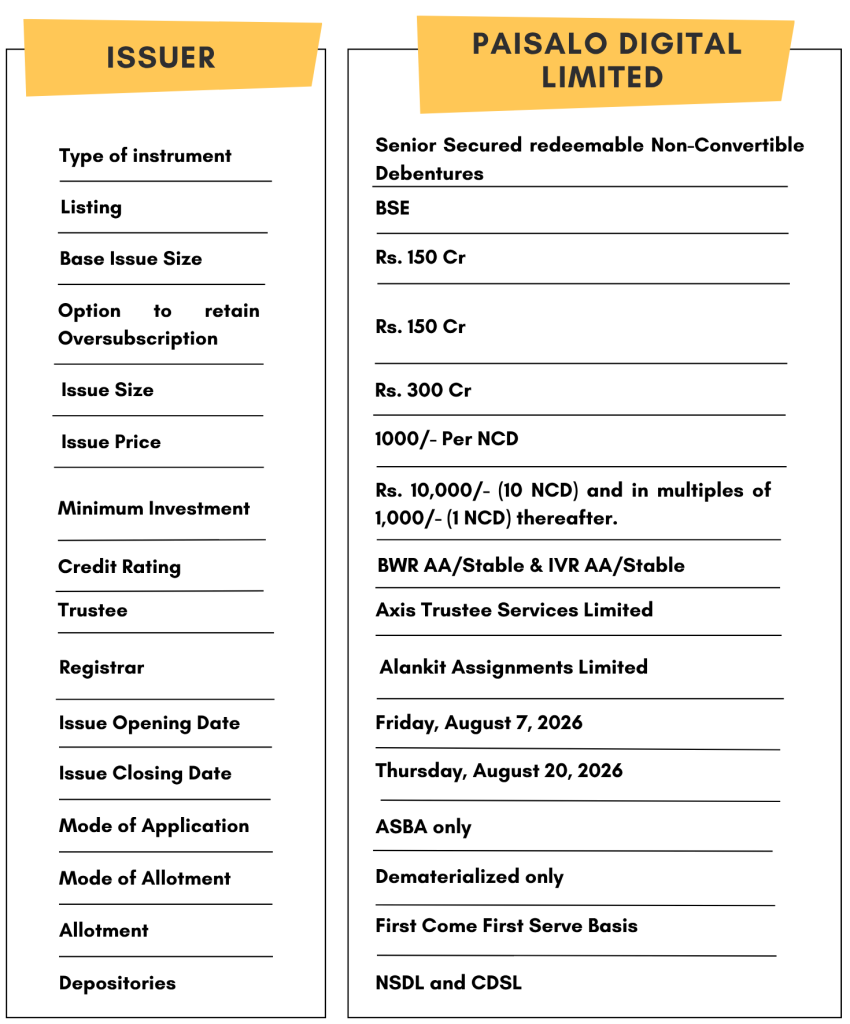 | ISSUER | PAISALO DIGITAL LIMITED |
|---|---|
| Type of instrument | Senior Secured redeemable Non-Convertible Debentures |
| Listing | BSE |
| Base Issue Size | Rs. 150 Cr |
| Option to retain Oversubscription | Rs. 150 Cr |
| Issue Size | Rs. 300 Cr |
| Issue Price | 1000/- Per NCD |
| Minimum Investment | Rs. 10,000/- (10 NCD) and in multiples of 1,000/- (1 NCD) thereafter. |
| Credit Rating | BWR AA/Stable & IVR AA/Stable |
| Trustee | Axis Trustee Services Limited |
| Registrar | Alankit Assignments Limited |
| Issue Opening Date | Friday, August 7, 2026 |
| Issue Closing Date | Thursday, August 20, 2026 |
| Mode of Application | ASBA only |
| Mode of Allotment | Dematerialized only |
| Allotment | First Come First Serve Basis |
| Depositories | NSDL and CDSL |